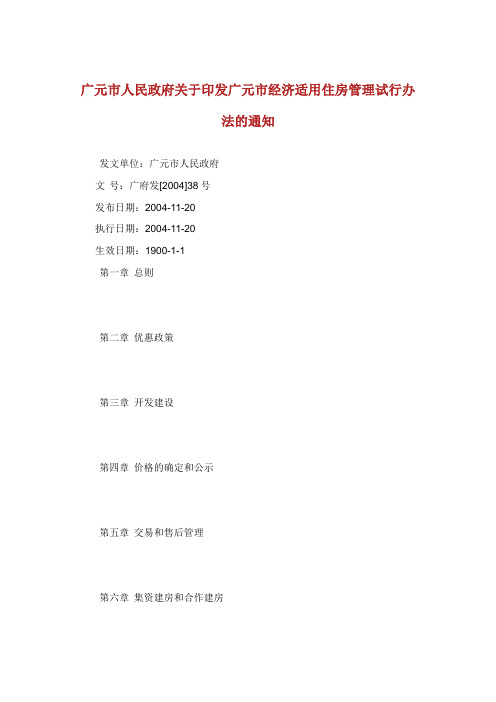 广元市人民政府关于印发广元市经济适用住房管理试行办法的通知

发文单位：广元市人民政府

文 号：广府发[2004]38 号

发布日期：2004-11-20

执行日期：2004-11-20

生效日期：1900-1-1

第一章 总则

第二章 优惠政策

第三章 开发建设

第四章 价格的确定和公示

第五章 交易和售后管理

第六章 集资建房和合作建房